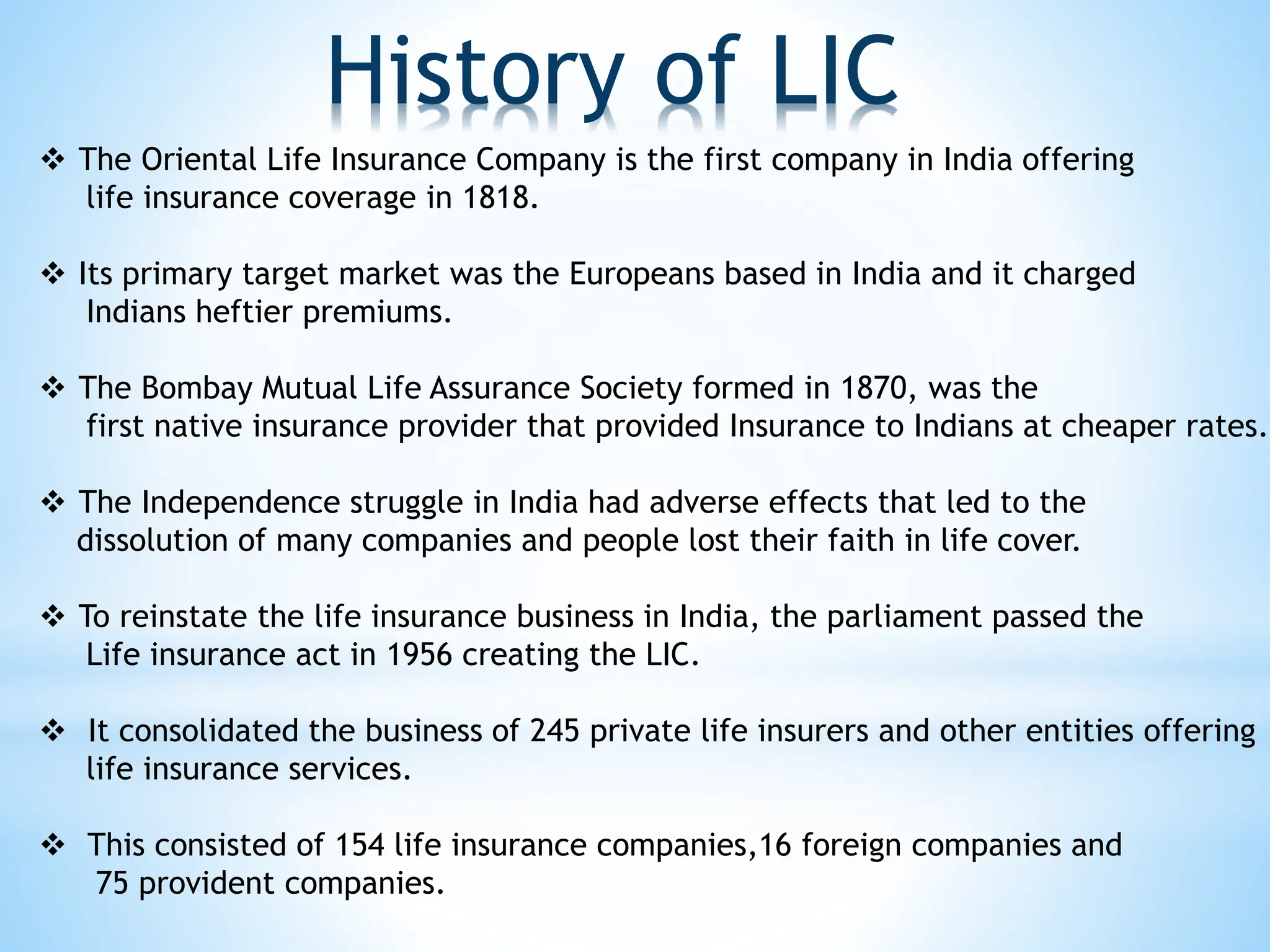 History of LIC

❖ The Oriental Life Insurance Company is the first company in India offering life insurance coverage in 1818.

❖ Its primary target market was the Europeans based in India and it charged Indians heftier premiums.

❖ The Bombay Mutual Life Assurance Society formed in 1870, was the first native insurance provider that provided Insurance to Indians at cheaper rates.

❖ The Independence struggle in India had adverse effects that led to the dissolution of many companies and people lost their faith in life cover.

❖ To reinstate the life insurance business in India, the parliament passed the Life insurance act in 1956 creating the LIC.

❖ It consolidated the business of 245 private life insurers and other entities offering life insurance services.

❖ This consisted of 154 life insurance companies,16 foreign companies and 75 provident companies.